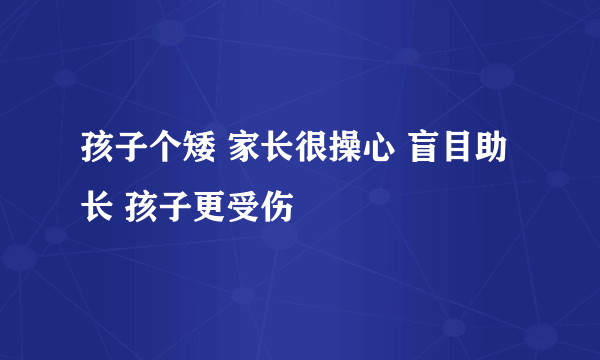 孩子个矮 家长很操心 盲目助长 孩子更受伤